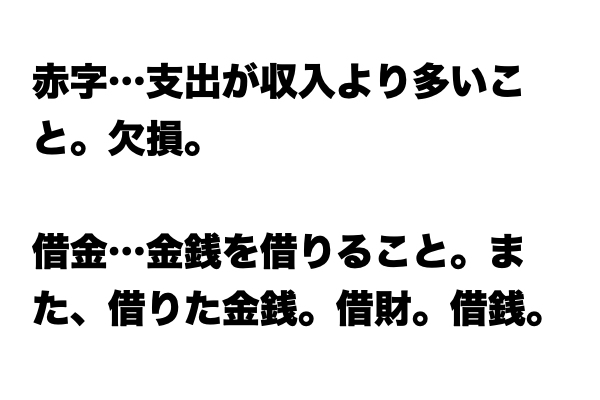 赤字…支出が収入より多いこと。欠損。

借金…金銭を借りること。また、借りた金銭。借財。借銭。